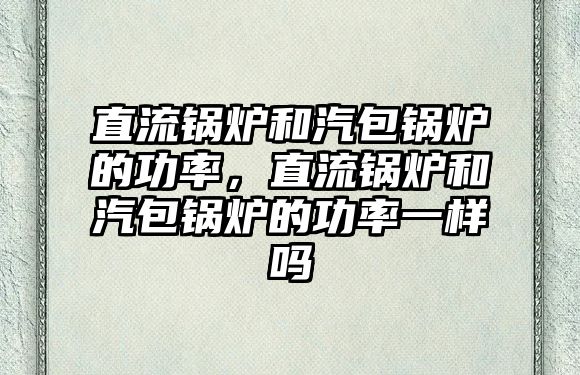 直流锅炉和汽包锅炉的功率，直流锅炉和汽包锅炉的功率一样吗